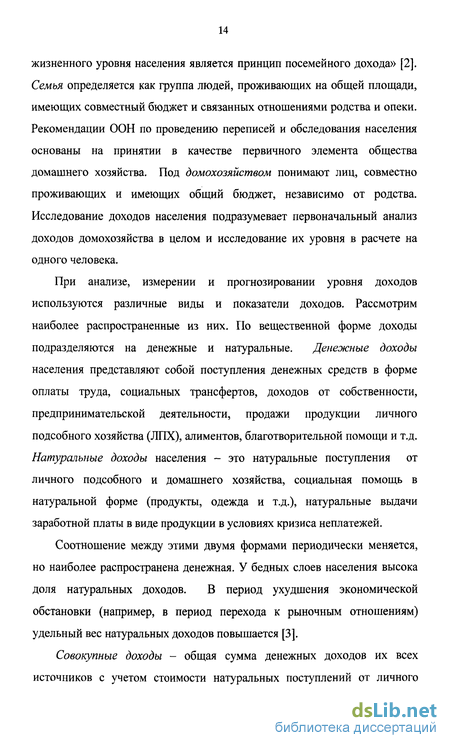 14

жизненного уровня населения является принцип посемейного дохода» [2]. Семья определяется как группа людей, проживающих на общей площади, имеющих совместный бюджет и связанных отношениями родства и опеки. Рекомендации ООН по проведению переписей и обследования населения основаны на принятии в качестве первичного элемента общества домашнего хозяйства. Под домохозяйством понимают лиц, совместно проживающих и имеющих общий бюджет, независимо от родства. Исследование доходов населения подразумевает первоначальный анализ доходов домохозяйства в целом и исследование их уровня в расчете на одного человека.

При анализе, измерении и прогнозировании уровня доходов используются различные виды и показатели доходов. Рассмотрим наиболее распространенные из них. По вещественной форме доходы подразделяются на денежные и натуральные. Денежные доходы населения представляют собой поступления денежных средств в форме оплаты труда, социальных трансфертов, доходов от собственности, предпринимательской деятельности, продажи продукции личного подсобного хозяйства (ЛПХ), алиментов, благотворительной помощи и т.д. Натуральные доходы населения – это натуральные поступления от личного подсобного и домашнего хозяйства, социальная помощь в натуральной форме (продукты, одежда и т.д.), натуральные выдачи заработной платы в виде продукции в условиях кризиса неплатежей.

Соотношение между этими двумя формами периодически меняется, но наиболее распространена денежная. У бедных слоев населения высока доля натуральных доходов. В период ухудшения экономической обстановки (например, в период перехода к рыночным отношениям) удельный вес натуральных доходов повышается [3].

Совокупные доходы – общая сумма денежных доходов их всех источников с учетом стоимости натуральных поступлений от личного

dsLib.net
библиотека диссертаций